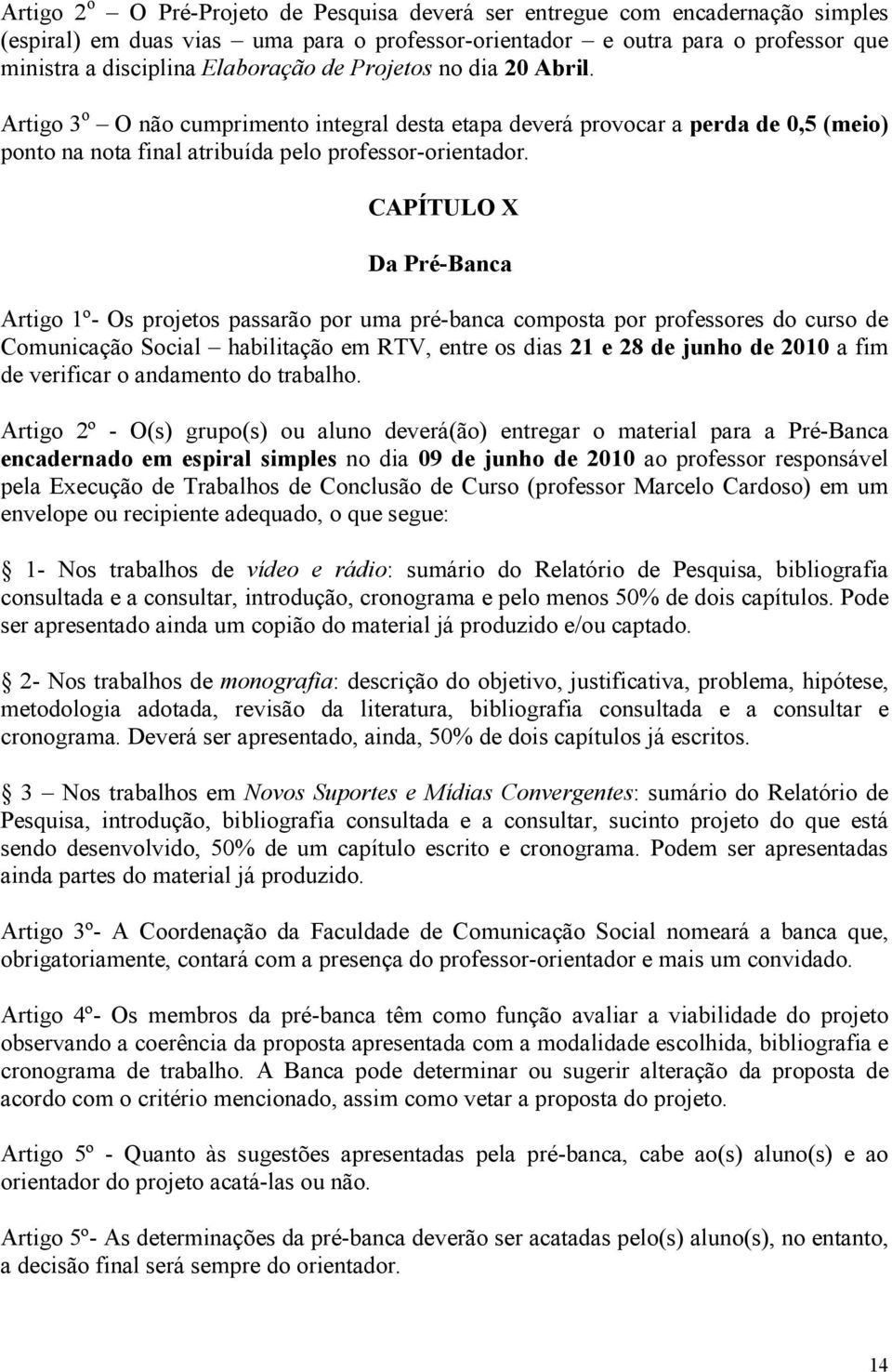 Artigo 2º – O Pré-Projeto de Pesquisa deverá ser entregue com encadernação simples (espiral) em duas vias – uma para o professor-orientador – e outra para o professor que ministra a disciplina Elaboração de Projetos no dia 20 Abril.

Artigo 3º – O não cumprimento integral desta etapa deverá provocar a perda de 0,5 (meio) ponto na nota final atribuída pelo professor-orientador.

CAPÍTULO X

Da Pré-Banca

Artigo 1º- Os projetos passarão por uma pré-banca composta por professores do curso de Comunicação Social – habilitação em RTV, entre os dias 21 e 28 de junho de 2010 a fim de verificar o andamento do trabalho.

Artigo 2º - O(s) grupo(s) ou aluno deverá(ão) entregar o material para a Pré-Banca encadernado em espiral simples no dia 09 de junho de 2010 ao professor responsável pela Execução de Trabalhos de Conclusão de Curso (professor Marcelo Cardoso) em um envelope ou recipiente adequado, o que segue:

1- Nos trabalhos de vídeo e rádio: sumário do Relatório de Pesquisa, bibliografia consultada e a consultar, introdução, cronograma e pelo menos 50% de dois capítulos. Pode ser apresentado ainda um copião do material já produzido e/ou captado.

2- Nos trabalhos de monografia: descrição do objetivo, justificativa, problema, hipótese, metodologia adotada, revisão da literatura, bibliografia consultada e a consultar e cronograma. Deverá ser apresentado, ainda, 50% de dois capítulos já escritos.

3 – Nos trabalhos em Novos Suportes e Mídias Convergentes: sumário do Relatório de Pesquisa, introdução, bibliografia consultada e a consultar, sucinto projeto do que está sendo desenvolvido, 50% de um capítulo escrito e cronograma. Podem ser apresentadas ainda partes do material já produzido.

Artigo 3º- A Coordenação da Faculdade de Comunicação Social nomeará a banca que, obrigatoriamente, contará com a presença do professor-orientador e mais um convidado.

Artigo 4º- Os membros da pré-banca têm como função avaliar a viabilidade do projeto observando a coerência da proposta apresentada com a modalidade escolhida, bibliografia e cronograma de trabalho. A Banca pode determinar ou sugerir alteração da proposta de acordo com o critério mencionado, assim como vetar a proposta do projeto.

Artigo 5º - Quanto às sugestões apresentadas pela pré-banca, cabe ao(s) aluno(s) e ao orientador do projeto acatá-las ou não.

Artigo 5º- As determinações da pré-banca deverão ser acatadas pelo(s) aluno(s), no entanto, a decisão final será sempre do orientador.

14